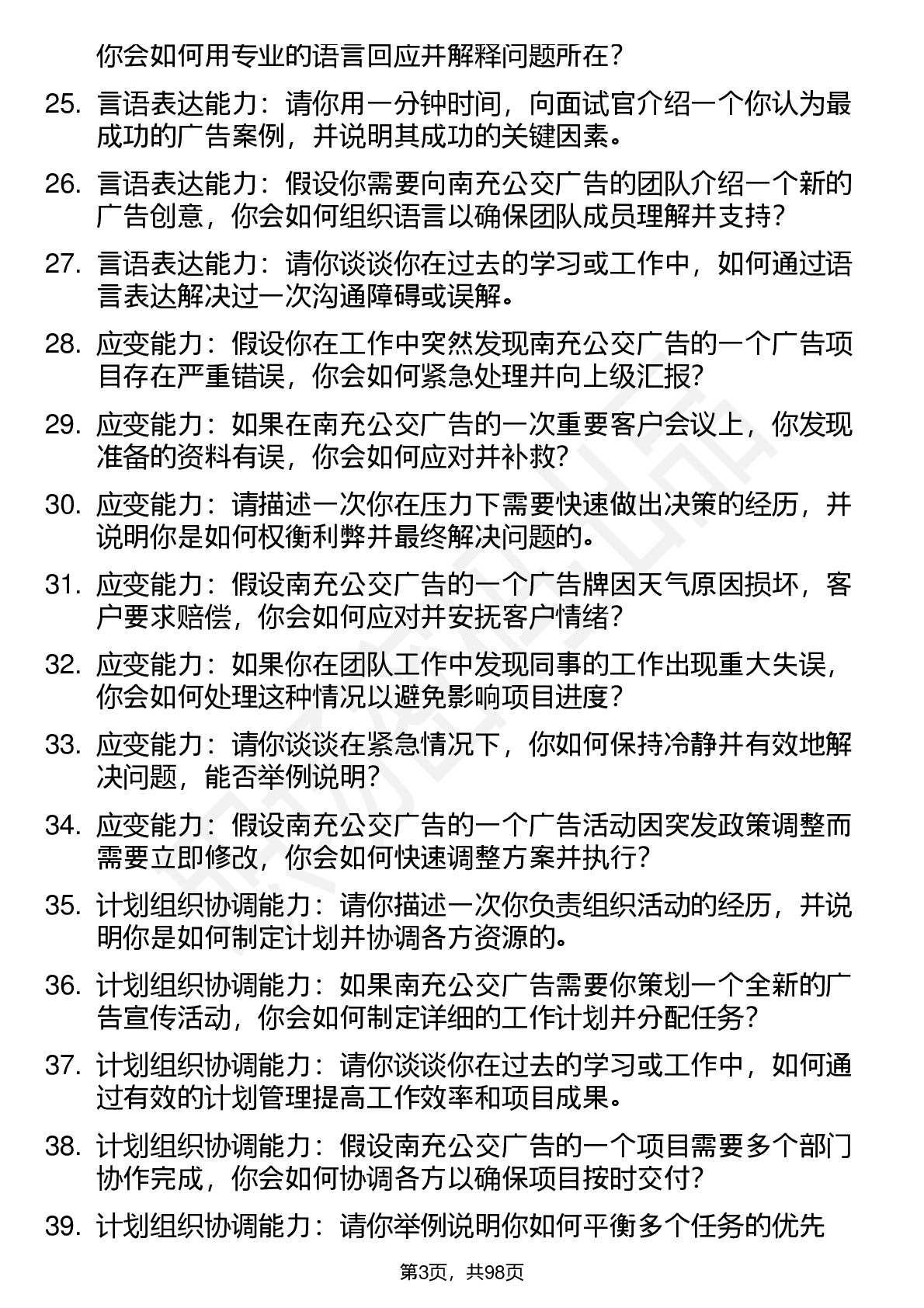 你会如何用专业的语言回应并解释问题所在？

25. 言语表达能力：请你用一分钟时间，向面试官介绍一个你认为最成功的广告案例，并说明其成功的关键因素。

26. 言语表达能力：假设你需要向南充公交广告的团队介绍一个新的广告创意，你会如何组织语言以确保团队成员理解并支持？

27. 言语表达能力：请你谈谈你在过去的学习或工作中，如何通过语言表达解决过一次沟通障碍或误解。

28. 应变能力：假设你在工作中突然发现南充公交广告的一个广告项目存在严重错误，你会如何紧急处理并向上级汇报？

29. 应变能力：如果在南充公交广告的一次重要客户会议上，你发现准备的资料有误，你会如何应对并补救？

30. 应变能力：请描述一次你在压力下需要快速做出决策的经历，并说明你是如何权衡利弊并最终解决问题的。

31. 应变能力：假设南充公交广告的一个广告牌因天气原因损坏，客户要求赔偿，你会如何应对并安抚客户情绪？

32. 应变能力：如果你在团队工作中发现同事的工作出现重大失误，你会如何处理这种情况以避免影响项目进度？

33. 应变能力：请你谈谈在紧急情况下，你如何保持冷静并有效地解决问题，能否举例说明？

34. 应变能力：假设南充公交广告的一个广告活动因突发政策调整而需要立即修改，你会如何快速调整方案并执行？

35. 计划组织协调能力：请你描述一次你负责组织活动的经历，并说明你是如何制定计划并协调各方资源的。

36. 计划组织协调能力：如果南充公交广告需要你策划一个全新的广告宣传活动，你会如何制定详细的工作计划并分配任务？

37. 计划组织协调能力：请你谈谈你在过去的学习或工作中，如何通过有效的计划管理提高工作效率和项目成果。

38. 计划组织协调能力：假设南充公交广告的一个项目需要多个部门协作完成，你会如何协调各方以确保项目按时交付？

39. 计划组织协调能力：请你举例说明你如何平衡多个任务的优先

第3页，共98页